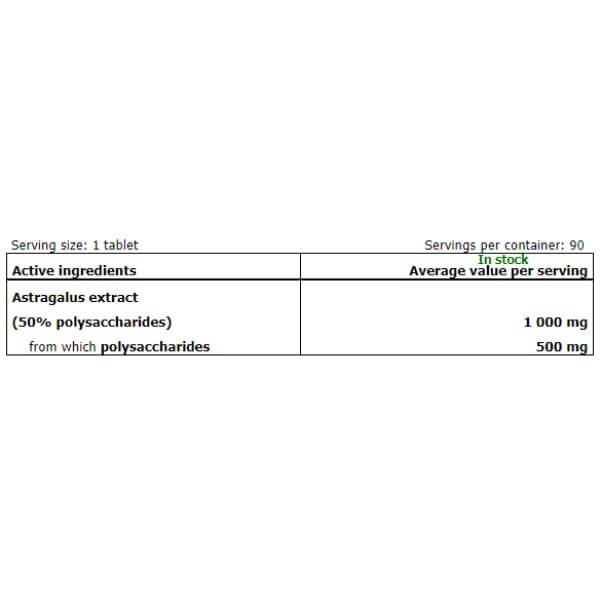 Serving size: 1 tablet

Servings per container: 90

In stock

| Active ingredients | Average value per serving |
|---|---|
| Astragalus extract (50% polysaccharides) | 1 000 mg |
| from which polysaccharides | 500 mg |